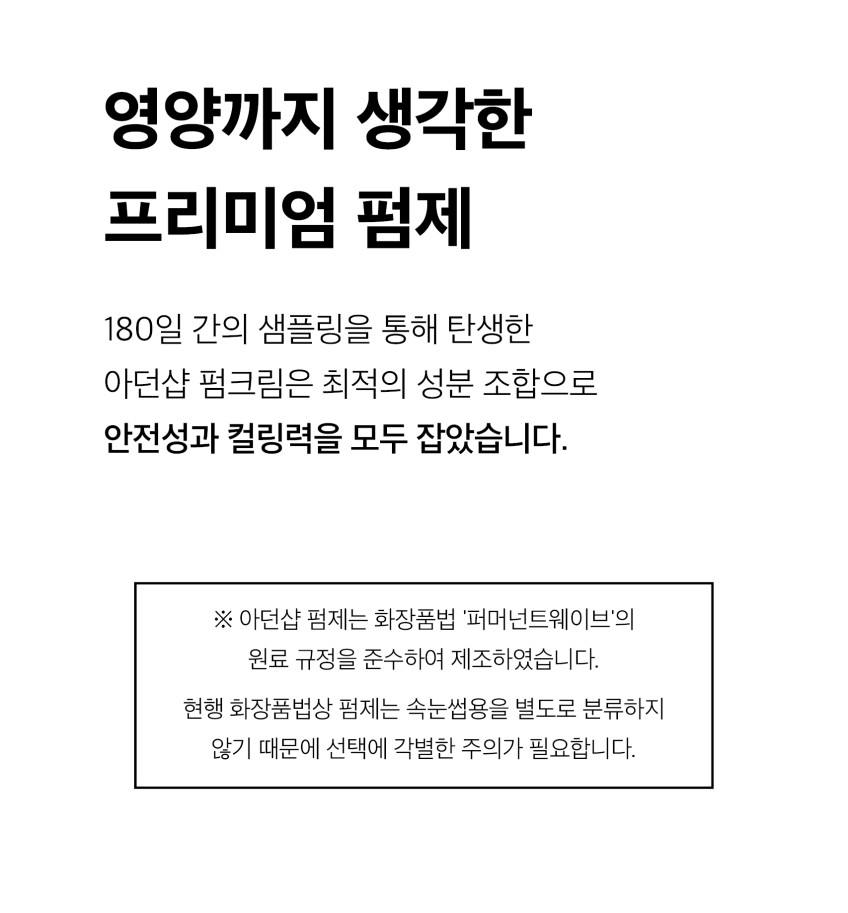 영양까지 생각한
프리미엄 펌제

180일 간의 샘플링을 통해 탄생한
아던샵 펌크림은 최적의 성분 조합으로
안전성과 컬링력을 모두 잡았습니다.

※ 아던샵 펌제는 화장품법 '퍼머넌트웨이브'의
원료 규정을 준수하여 제조하였습니다.

현행 화장품법상 펌제는 속눈썹용을 별도로 분류하지
않기 때문에 선택에 각별한 주의가 필요합니다.